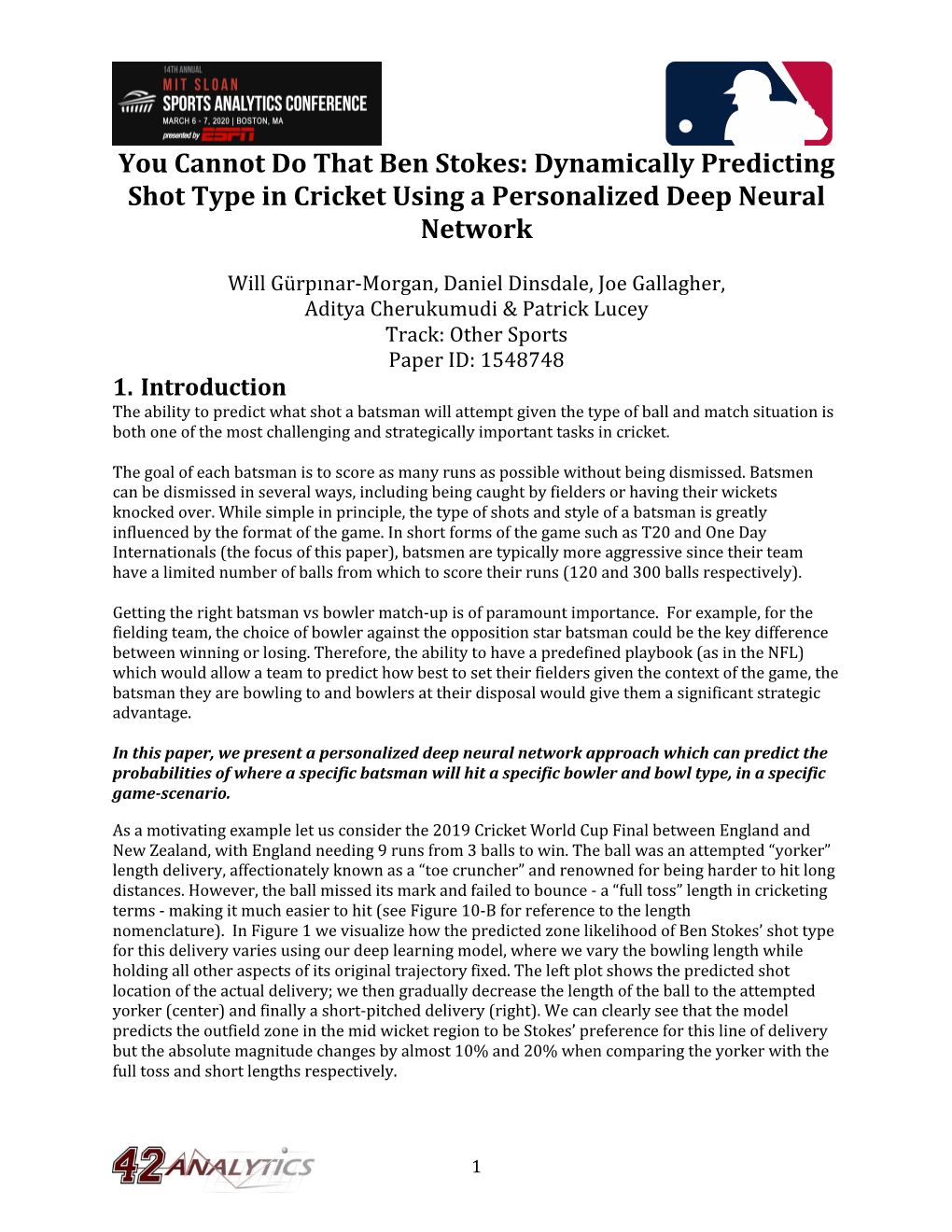 14TH ANNUAL
MIT SLOAN
SPORTS ANALYTICS CONFERENCE
MARCH 6 - 7, 2020 | BOSTON, MA
presented by ESPN

You Cannot Do That Ben Stokes: Dynamically Predicting Shot Type in Cricket Using a Personalized Deep Neural Network

Will Gürpınar-Morgan, Daniel Dinsdale, Joe Gallagher, Aditya Cherukumudi & Patrick Lucey
Track: Other Sports
Paper ID: 1548748

1. Introduction
The ability to predict what shot a batsman will attempt given the type of ball and match situation is both one of the most challenging and strategically important tasks in cricket.

The goal of each batsman is to score as many runs as possible without being dismissed. Batsmen can be dismissed in several ways, including being caught by fielders or having their wickets knocked over. While simple in principle, the type of shots and style of a batsman is greatly influenced by the format of the game. In short forms of the game such as T20 and One Day Internationals (the focus of this paper), batsmen are typically more aggressive since their team have a limited number of balls from which to score their runs (120 and 300 balls respectively).

Getting the right batsman vs bowler match-up is of paramount importance. For example, for the fielding team, the choice of bowler against the opposition star batsman could be the key difference between winning or losing. Therefore, the ability to have a predefined playbook (as in the NFL) which would allow a team to predict how best to set their fielders given the context of the game, the batsman they are bowling to and bowlers at their disposal would give them a significant strategic advantage.

In this paper, we present a personalized deep neural network approach which can predict the probabilities of where a specific batsman will hit a specific bowler and bowl type, in a specific game-scenario.

As a motivating example let us consider the 2019 Cricket World Cup Final between England and New Zealand, with England needing 9 runs from 3 balls to win. The ball was an attempted “yorker” length delivery, affectionately known as a “toe cruncher” and renowned for being harder to hit long distances. However, the ball missed its mark and failed to bounce - a “full toss” length in cricketing terms - making it much easier to hit (see Figure 10-B for reference to the length nomenclature). In Figure 1 we visualize how the predicted zone likelihood of Ben Stokes’ shot type for this delivery varies using our deep learning model, where we vary the bowling length while holding all other aspects of its original trajectory fixed. The left plot shows the predicted shot location of the actual delivery; we then gradually decrease the length of the ball to the attempted yorker (center) and finally a short-pitched delivery (right). We can clearly see that the model predicts the outfield zone in the mid wicket region to be Stokes’ preference for this line of delivery but the absolute magnitude changes by almost 10% and 20% when comparing the yorker with the full toss and short lengths respectively.

42ANALYTICS

1